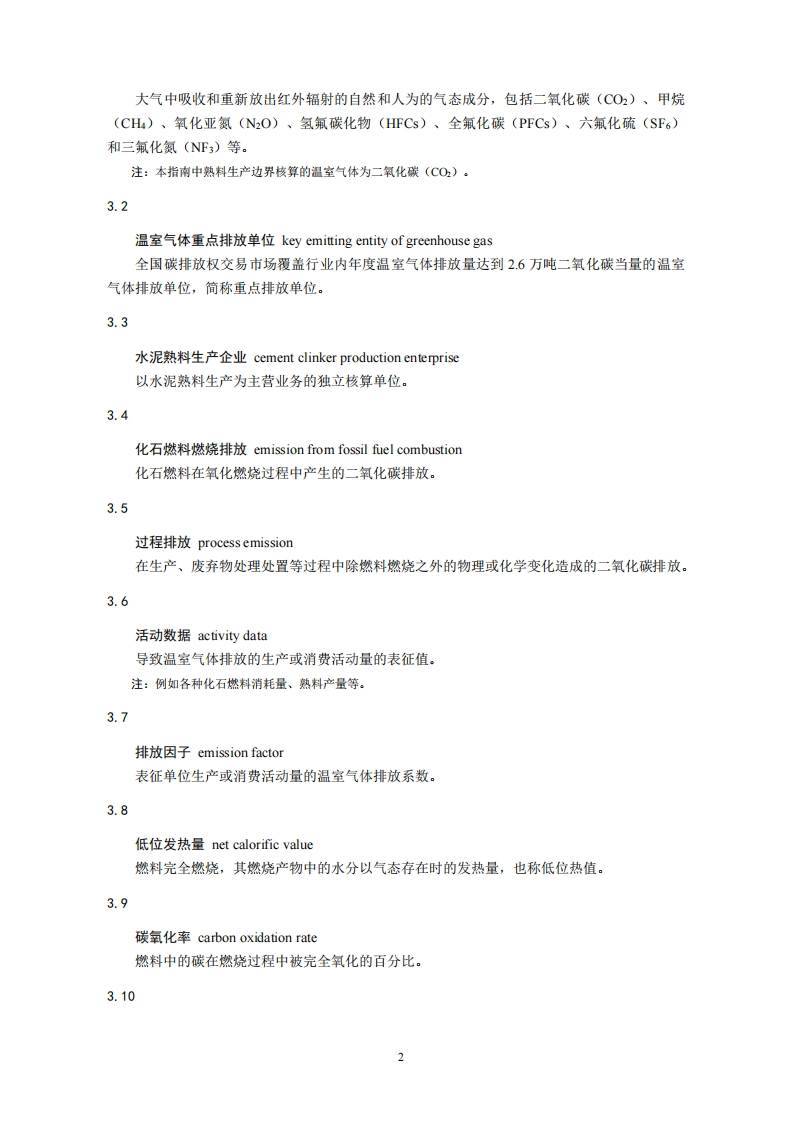 大气中吸收和重新放出红外辐射的自然和人为的气态成分，包括二氧化碳（$CO_2$）、甲烷（$CH_4$）、氧化亚氮（$N_2O$）、氢氟碳化物（HFCs）、全氟化碳（PFCs）、六氟化硫（$SF_6$）和三氟化氮（$NF_3$）等。

注：本指南中熟料生产边界核算的温室气体为二氧化碳（$CO_2$）。

3.2

温室气体重点排放单位 key emitting entity of greenhouse gas

全国碳排放权交易市场覆盖行业内年度温室气体排放量达到 2.6 万吨二氧化碳当量的温室气体排放单位，简称重点排放单位。

3.3

水泥熟料生产企业 cement clinker production enterprise

以水泥熟料生产为主营业务的独立核算单位。

3.4

化石燃料燃烧排放 emission from fossil fuel combustion

化石燃料在氧化燃烧过程中产生的二氧化碳排放。

3.5

过程排放 process emission

在生产、废弃物处理处置等过程中除燃料燃烧之外的物理或化学变化造成的二氧化碳排放。

3.6

活动数据 activity data

导致温室气体排放的生产或消费活动量的表征值。

注：例如各种化石燃料消耗量、熟料产量等。

3.7

排放因子 emission factor

表征单位生产或消费活动量的温室气体排放系数。

3.8

低位发热量 net calorific value

燃料完全燃烧，其燃烧产物中的水分以气态存在时的发热量，也称低位热值。

3.9

碳氧化率 carbon oxidation rate

燃料中的碳在燃烧过程中被完全氧化的百分比。

3.10

2